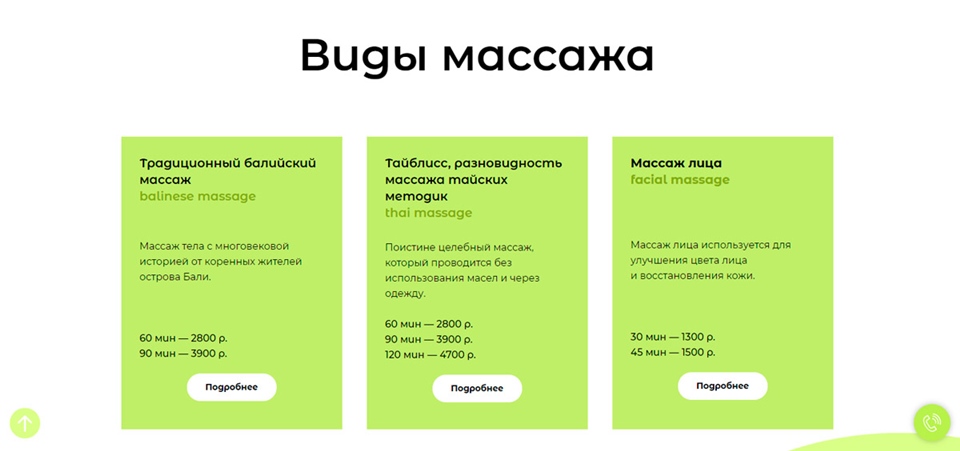 Виды массажа

Традиционный балийский массаж
balinese massage

Массаж тела с многовековой историей от коренных жителей острова Бали.

60 мин — 2800 р.
90 мин — 3900 р.

Подробнее

Тайблисс, разновидность массажа тайских методик
thai massage

Поистине целебный массаж, который проводится без использования масел и через одежду.

60 мин — 2800 р.
90 мин — 3900 р.
120 мин — 4700 р.

Подробнее

Массаж лица
facial massage

Массаж лица используется для улучшения цвета лица и восстановления кожи.

30 мин — 1300 р.
45 мин — 1500 р.

Подробнее